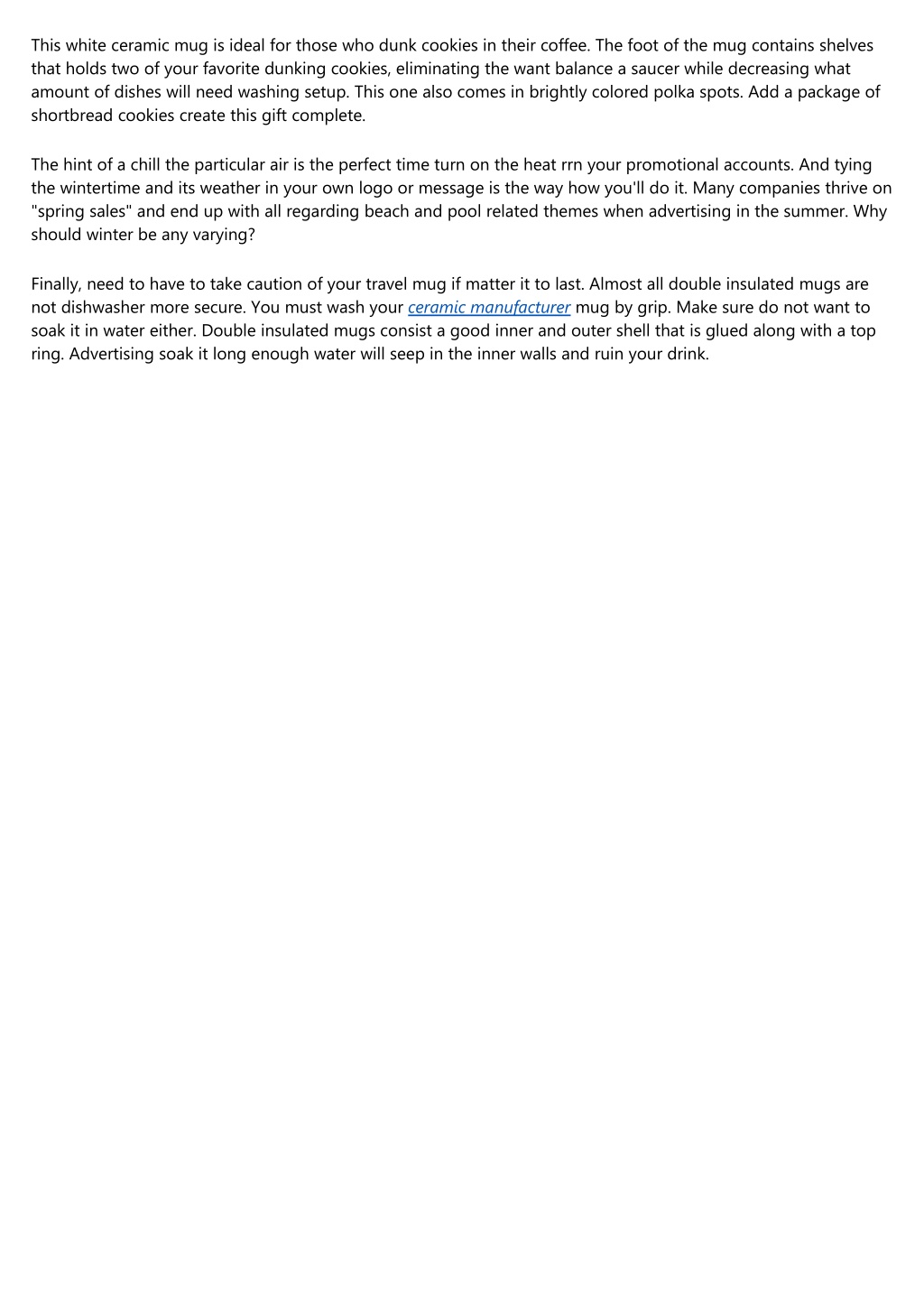 This white ceramic mug is ideal for those who dunk cookies in their coffee. The foot of the mug contains shelves that holds two of your favorite dunking cookies, eliminating the want balance a saucer while decreasing what amount of dishes will need washing setup. This one also comes in brightly colored polka spots. Add a package of shortbread cookies create this gift complete.

The hint of a chill the particular air is the perfect time turn on the heat rrn your promotional accounts. And tying the wintertime and its weather in your own logo or message is the way how you'll do it. Many companies thrive on "spring sales" and end up with all regarding beach and pool related themes when advertising in the summer. Why should winter be any varying?

Finally, need to have to take caution of your travel mug if matter it to last. Almost all double insulated mugs are not dishwasher more secure. You must wash your ceramic manufacturer mug by grip. Make sure do not want to soak it in water either. Double insulated mugs consist a good inner and outer shell that is glued along with a top ring. Advertising soak it long enough water will seep in the inner walls and ruin your drink.